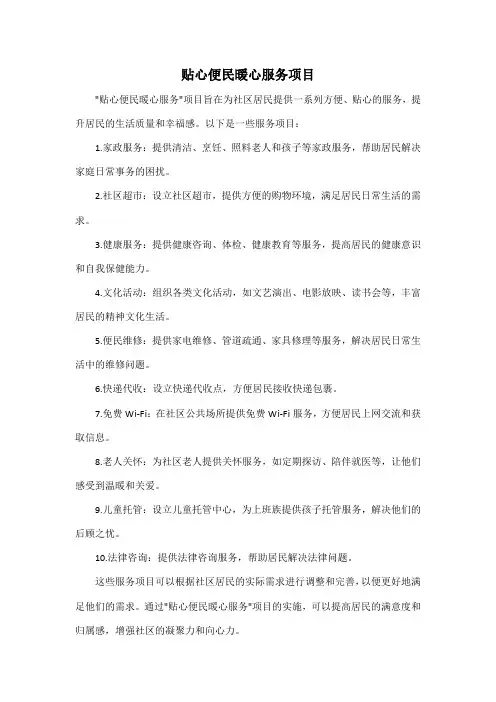 贴心便民暖心服务项目

"贴心便民暖心服务"项目旨在为社区居民提供一系列方便、贴心的服务，提升居民的生活质量和幸福感。以下是一些服务项目：

1.家政服务：提供清洁、烹饪、照料老人和孩子等家政服务，帮助居民解决家庭日常事务的困扰。

2.社区超市：设立社区超市，提供方便的购物环境，满足居民日常生活的需求。

3.健康服务：提供健康咨询、体检、健康教育等服务，提高居民的健康意识和自我保健能力。

4.文化活动：组织各类文化活动，如文艺演出、电影放映、读书会等，丰富居民的精神文化生活。

5.便民维修：提供家电维修、管道疏通、家具修理等服务，解决居民日常生活中的维修问题。

6.快递代收：设立快递代收点，方便居民接收快递包裹。

7.免费 Wi-Fi：在社区公共场所提供免费 Wi-Fi 服务，方便居民上网交流和获取信息。

8.老人关怀：为社区老人提供关怀服务，如定期探访、陪伴就医等，让他们感受到温暖和关爱。

9.儿童托管：设立儿童托管中心，为上班族提供孩子托管服务，解决他们的后顾之忧。

10.法律咨询：提供法律咨询服务，帮助居民解决法律问题。

这些服务项目可以根据社区居民的实际需求进行调整和完善，以便更好地满足他们的需求。通过"贴心便民暖心服务"项目的实施，可以提高居民的满意度和归属感，增强社区的凝聚力和向心力。